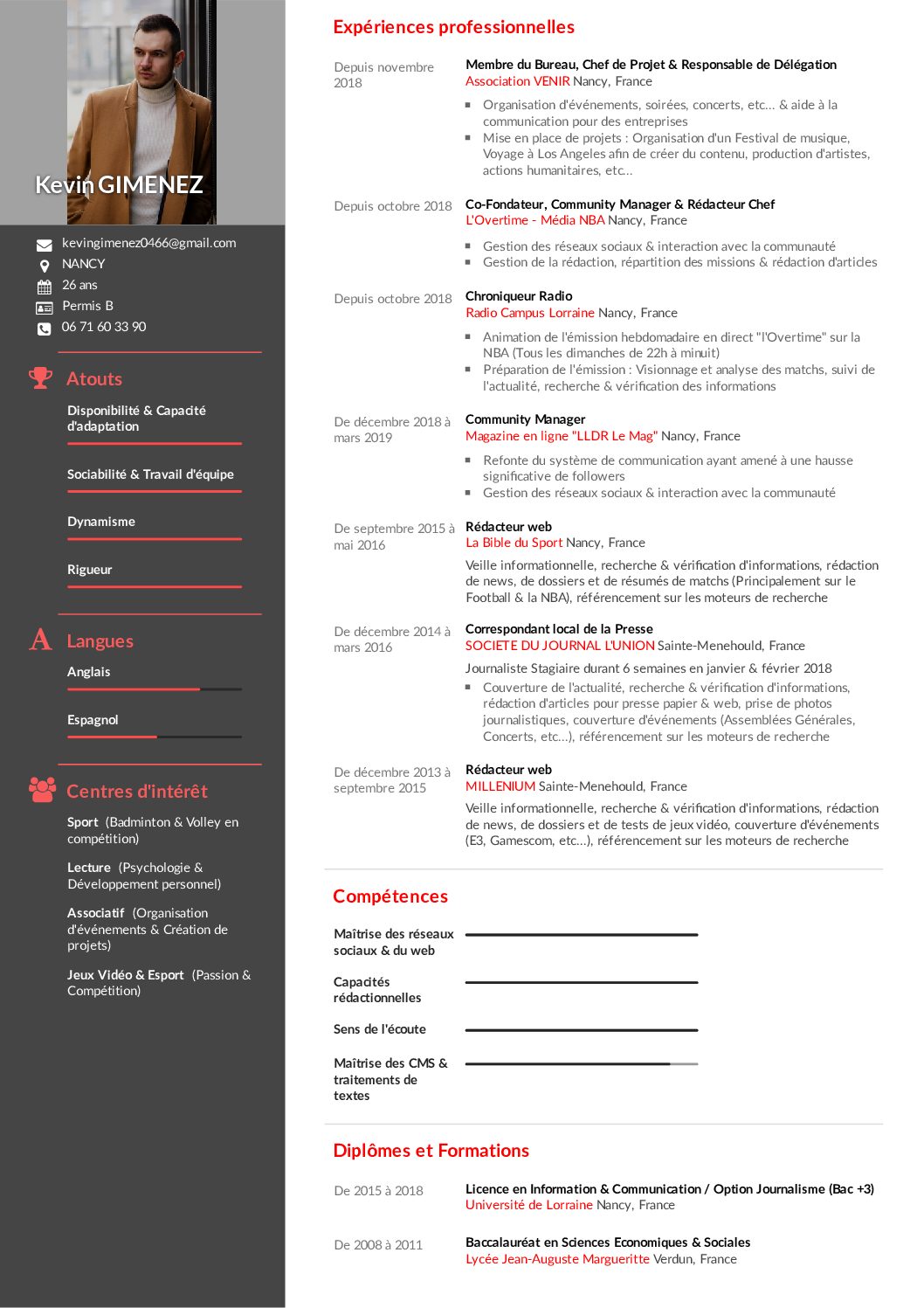 Kevin GIMENEZ

kevingimenez0466@gmail.com
NANCY
26 ans
Permis B
06 71 60 33 90

Atouts

Disponibilité & Capacité d'adaptation

Sociabilité & Travail d'équipe

Dynamisme

Rigueur

Langues

Anglais

Espagnol

Centres d'intérêt

Sport (Badminton & Volley en compétition)

Lecture (Psychologie & Développement personnel)

Associatif (Organisation d'événements & Création de projets)

Jeux Vidéo & Esport (Passion & Compétition)

Expériences professionnelles

Depuis novembre 2018
Membre du Bureau, Chef de Projet & Responsable de Délégation
Association VENIR Nancy, France
Organisation d'événements, soirées, concerts, etc... & aide à la communication pour des entreprises
Mise en place de projets : Organisation d'un Festival de musique, Voyage à Los Angeles afin de créer du contenu, production d'artistes, actions humanitaires, etc...

Depuis octobre 2018
Co-Fondateur, Community Manager & Rédacteur Chef
L'Overtime - Média NBA Nancy, France
Gestion des réseaux sociaux & interaction avec la communauté
Gestion de la rédaction, répartition des missions & rédaction d'articles

Depuis octobre 2018
Chroniqueur Radio
Radio Campus Lorraine Nancy, France
Animation de l'émission hebdomadaire en direct "l'Overtime" sur la NBA (Tous les dimanches de 22h à minuit)
Préparation de l'émission : Visionnage et analyse des matchs, suivi de l'actualité, recherche & vérification des informations

De décembre 2018 à mars 2019
Community Manager
Magazine en ligne "LLDR Le Mag" Nancy, France
Refonte du système de communication ayant amené à une hausse significative de followers
Gestion des réseaux sociaux & interaction avec la communauté

De septembre 2015 à mai 2016
Rédacteur web
La Bible du Sport Nancy, France
Veille informationnelle, recherche & vérification d'informations, rédaction de news, de dossiers et de résumés de matchs (Principalement sur le Football & la NBA), référencement sur les moteurs de recherche

De décembre 2014 à mars 2016
Correspondant local de la Presse
SOCIETE DU JOURNAL L'UNION Sainte-Menehould, France
Journaliste Stagiaire durant 6 semaines en janvier & février 2018
Couverture de l'actualité, recherche & vérification d'informations, rédaction d'articles pour presse papier & web, prise de photos journalistiques, couverture d'événements (Assemblées Générales, Concerts, etc...), référencement sur les moteurs de recherche

De décembre 2013 à septembre 2015
Rédacteur web
MILLENIUM Sainte-Menehould, France
Veille informationnelle, recherche & vérification d'informations, rédaction de news, de dossiers et de tests de jeux vidéo, couverture d'événements (E3, Gamescom, etc...), référencement sur les moteurs de recherche

Compétences

Maîtrise des réseaux sociaux & du web

Capacités rédactionnelles

Sens de l'écoute

Maîtrise des CMS & traitements de textes

Diplômes et Formations

De 2015 à 2018
Licence en Information & Communication / Option Journalisme (Bac +3)
Université de Lorraine Nancy, France

De 2008 à 2011
Baccalauréat en Sciences Economiques & Sociales
Lycée Jean-Auguste Margueritte Verdun, France